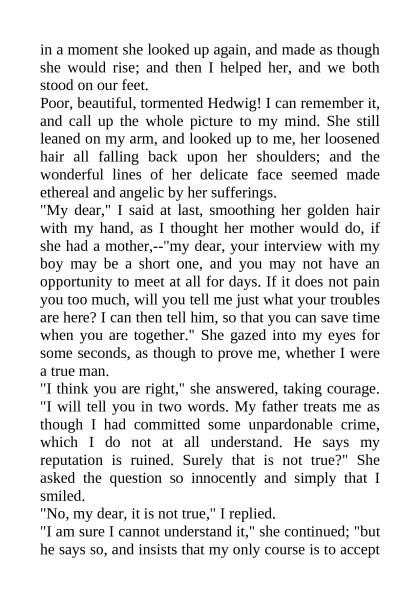 in a moment she looked up again, and made as though she would rise; and then I helped her, and we both stood on our feet.

Poor, beautiful, tormented Hedwig! I can remember it, and call up the whole picture to my mind. She still leaned on my arm, and looked up to me, her loosened hair all falling back upon her shoulders; and the wonderful lines of her delicate face seemed made ethereal and angelic by her sufferings.

"My dear," I said at last, smoothing her golden hair with my hand, as I thought her mother would do, if she had a mother,--"my dear, your interview with my boy may be a short one, and you may not have an opportunity to meet at all for days. If it does not pain you too much, will you tell me just what your troubles are here? I can then tell him, so that you can save time when you are together." She gazed into my eyes for some seconds, as though to prove me, whether I were a true man.

"I think you are right," she answered, taking courage. "I will tell you in two words. My father treats me as though I had committed some unpardonable crime, which I do not at all understand. He says my reputation is ruined. Surely that is not true?" She asked the question so innocently and simply that I smiled.

"No, my dear, it is not true," I replied.

"I am sure I cannot understand it," she continued; "but he says so, and insists that my only course is to accept